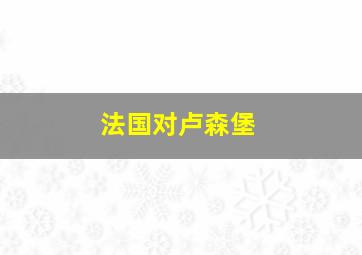 法国对卢森堡